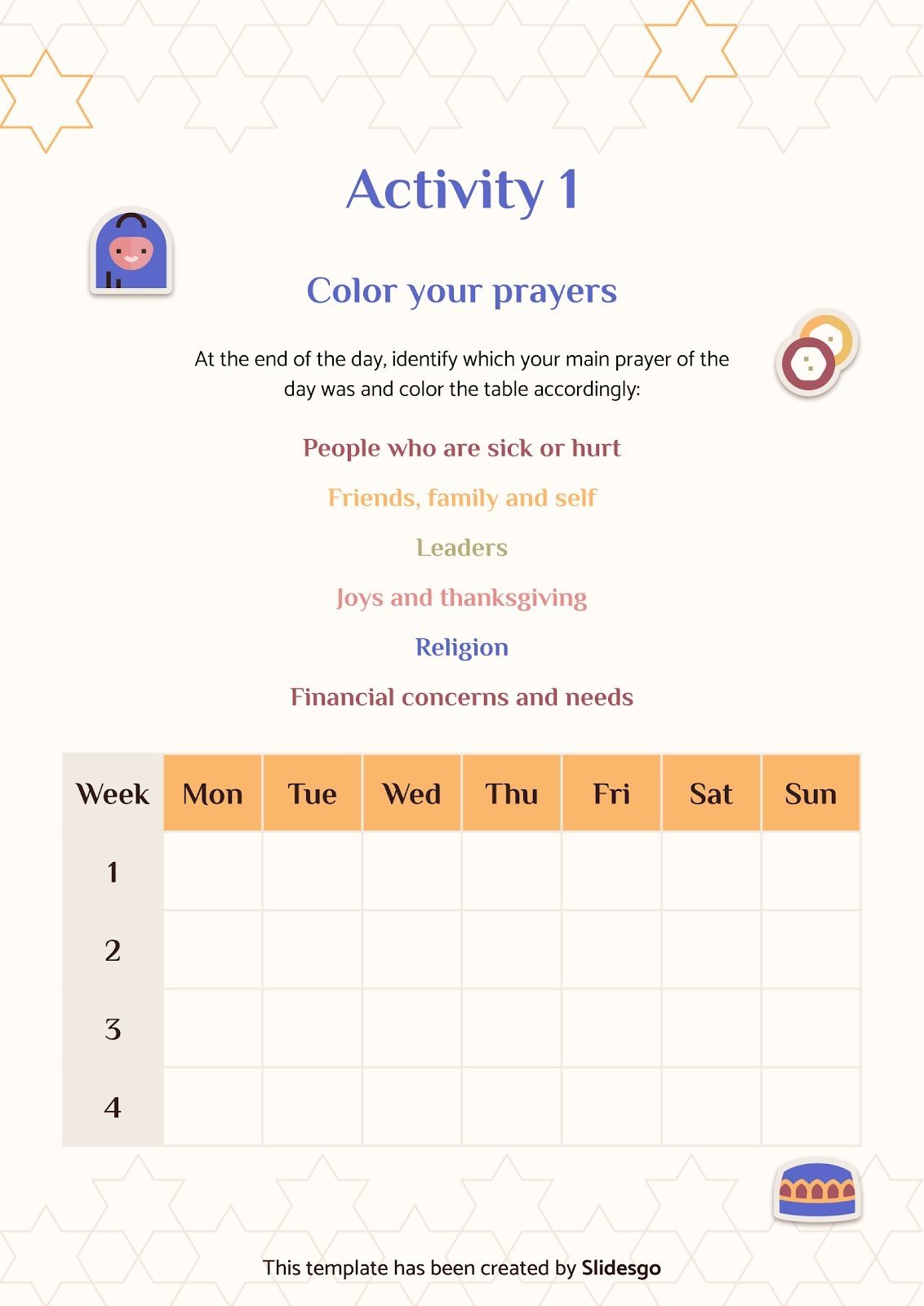 Activity 1

Color your prayers

At the end of the day, identify which your main prayer of the day was and color the table accordingly:

People who are sick or hurt

Friends, family and self

Leaders

Joys and thanksgiving

Religion

Financial concerns and needs

| Week | Mon | Tue | Wed | Thu | Fri | Sat | Sun |
|---|---|---|---|---|---|---|---|
| 1 | | | | | | | |
| 2 | | | | | | | |
| 3 | | | | | | | |
| 4 | | | | | | | |

This template has been created by Slidesgo